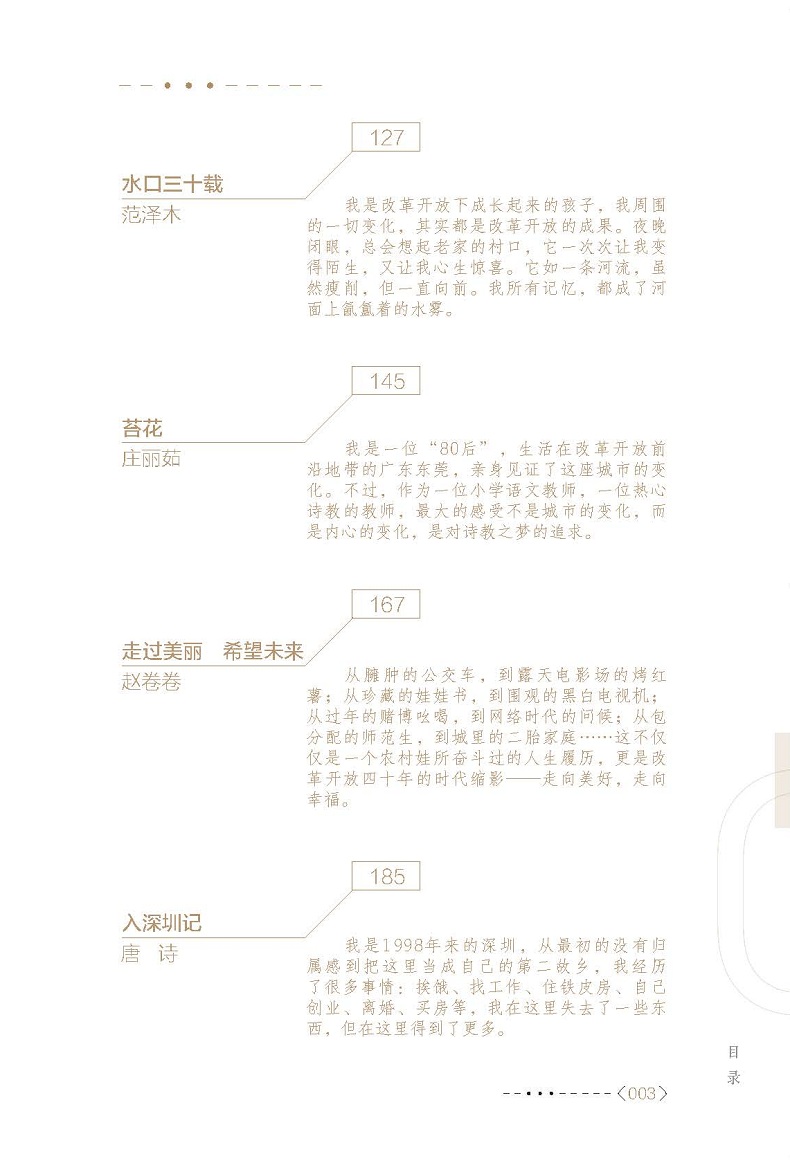 127

水口三十载
范泽木

我是改革开放下成长起来的孩子，我周围的一切变化，其实都是改革开放的成果。夜晚闭眼，总会想起老家的村口，它一次次让我变得陌生，又让我心生惊喜。它如一条河流，虽然瘦削，但一直向前。我所有记忆，都成了河面上氤氲着的水雾。

145

苔花
庄丽茹

我是一位“80后”，生活在改革开放前沿地带的广东东莞，亲身见证了这座城市的变化。不过，作为一位小学语文教师，一位热心诗教的教师，最大的感受不是城市的变化，而是内心的变化，是对诗教之梦的追求。

167

走过美丽　希望未来
赵卷卷

从臃肿的公交车，到露天电影场的烤红薯；从珍藏的娃娃书，到围观的黑白电视机；从过年的赌博吆喝，到网络时代的问候；从包分配的师范生，到城里的二胎家庭……这不仅仅是一个农村娃所奋斗过的人生履历，更是改革开放四十年的时代缩影——走向美好，走向幸福。

185

入深圳记
唐　诗

我是1998年来的深圳，从最初的没有归属感到把这里当成自己的第二故乡，我经历了很多事情：挨饿、找工作、住铁皮房、自己创业、离婚、买房等，我在这里失去了一些东西，但在这里得到了更多。

目录

〈003〉